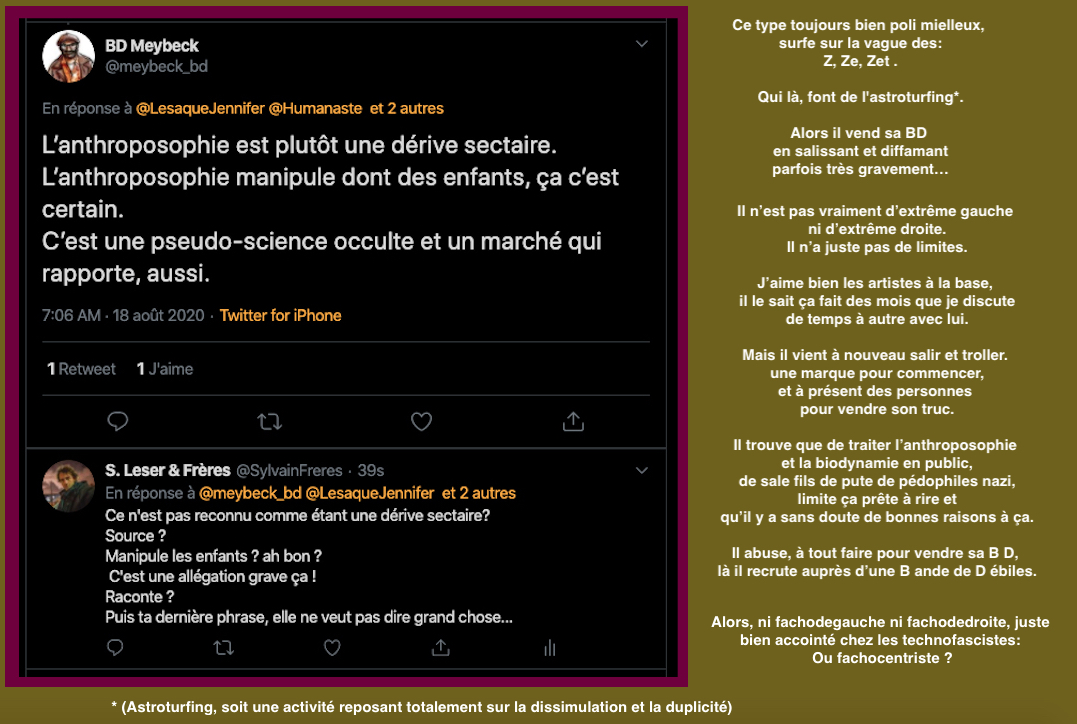 BD Meybeck
@meybeck_bd

En réponse à @LesaqueJennifer @Humanaste et 2 autres

L'anthroposophie est plutôt une dérive sectaire. L'anthroposophie manipule dont des enfants, ça c'est certain.
C'est une pseudo-science occulte et un marché qui rapporte, aussi.

7:06 AM · 18 août 2020 · Twitter for iPhone

1 Retweet 1 J'aime

S. Leser & Frères @SylvainFreres · 39s
En réponse à @meybeck_bd @LesaqueJennifer et 2 autres
Ce n'est pas reconnu comme étant une dérive sectaire?
Source ?
Manipule les enfants ? ah bon ?
C'est une allégation grave ça !
Raconte ?
Puis ta dernière phrase, elle ne veut pas dire grand chose...

Ce type toujours bien poli mielleux, surfe sur la vague des: Z, Ze, Zet .

Qui là, font de l'astroturfing*.

Alors il vend sa BD en salissant et diffamant parfois très gravement...

Il n'est pas vraiment d'extrême gauche ni d'extrême droite. Il n'a juste pas de limites.

J'aime bien les artistes à la base, il le sait ça fait des mois que je discute de temps à autre avec lui.

Mais il vient à nouveau salir et troller. une marque pour commencer, et à présent des personnes pour vendre son truc.

Il trouve que de traiter l'anthroposophie et la biodynamie en public, de sale fils de pute de pédophiles nazi, limite ça prête à rire et qu'il y a sans doute de bonnes raisons à ça.

Il abuse, à tout faire pour vendre sa B D, là il recrute auprès d'une B ande de D ébiles.

Alors, ni fachodegauche ni fachodedroite, juste bien accointé chez les technofascistes: Ou fachocentriste ?

* (Astroturfing, soit une activité reposant totalement sur la dissimulation et la duplicité)